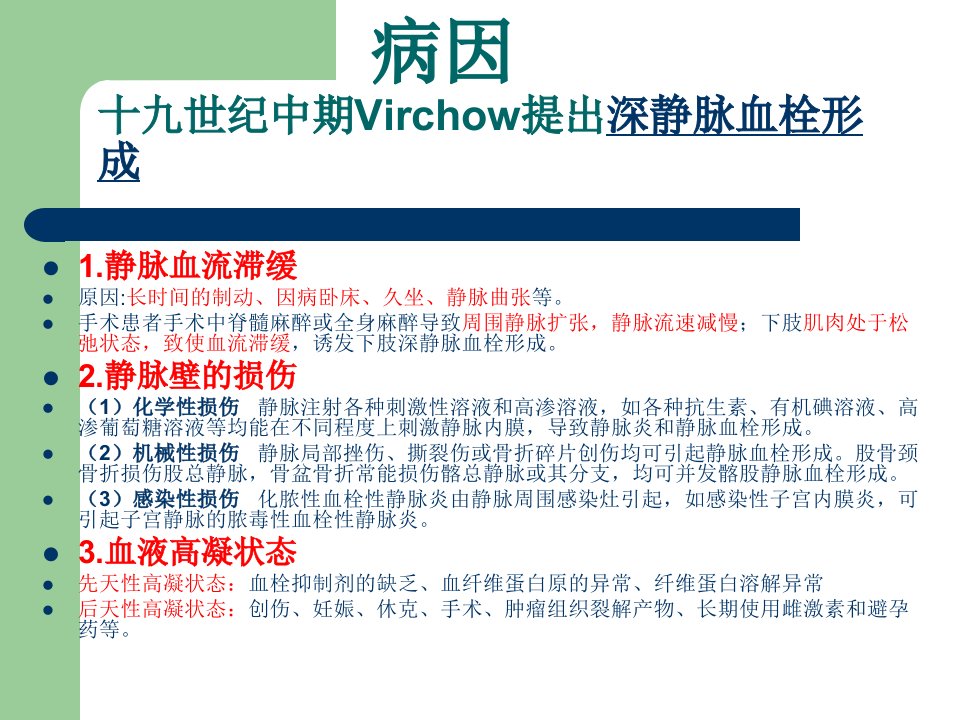 病因

十九世纪中期Virchow提出深静脉血栓形成

1.静脉血流滞缓

原因:长时间的制动、因病卧床、久坐、静脉曲张等。

手术患者手术中脊髓麻醉或全身麻醉导致周围静脉扩张，静脉流速减慢；下肢肌肉处于松弛状态，致使血流滞缓，诱发下肢深静脉血栓形成。

2.静脉壁的损伤

（1）化学性损伤 静脉注射各种刺激性溶液和高渗溶液，如各种抗生素、有机碘溶液、高渗葡萄糖溶液等均能在不同程度上刺激静脉内膜，导致静脉炎和静脉血栓形成。

（2）机械性损伤 静脉局部挫伤、撕裂伤或骨折碎片创伤均可引起静脉血栓形成。股骨颈骨折损伤股总静脉，骨盆骨折常能损伤髂总静脉或其分支，均可并发髂股静脉血栓形成。

（3）感染性损伤 化脓性血栓性静脉炎由静脉周围感染灶引起，如感染性子宫内膜炎，可引起子宫静脉的脓毒性血栓性静脉炎。

3.血液高凝状态

先天性高凝状态：血栓抑制剂的缺乏、血纤维蛋白原的异常、纤维蛋白溶解异常

后天性高凝状态：创伤、妊娠、休克、手术、肿瘤组织裂解产物、长期使用雌激素和避孕药等。